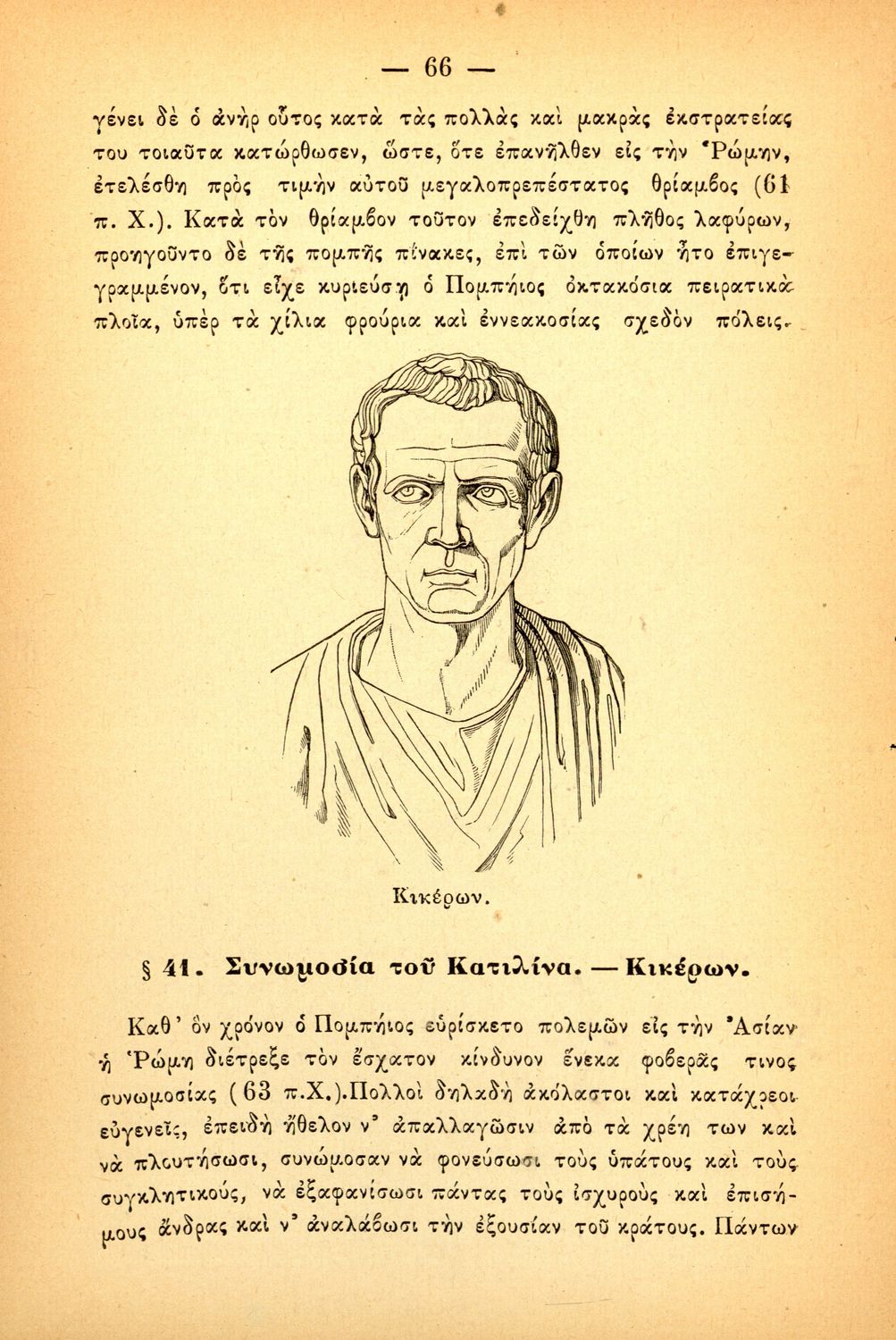 — 66 —

γένει δὲ ὁ ἀνὴρ οὗτος κατὰ τὰς πολλὰς καὶ μακρὰς ἐκστρατείας του τοιαῦτα κατώρθωσεν, ὥστε, ὅτε ἐπανῆλθεν εἰς τὴν Ῥώμην, ἐτελέσθη πρὸς τιμὴν αὐτοῦ μεγαλοπρεπέστατος θρίαμβος (61 π. Χ.). Κατὰ τὸν θρίαμβον τοῦτον ἐπεδείχθη πλῆθος λαφύρων, προηγοῦντο δὲ τῆς πομπῆς πίνακες, ἐπὶ τῶν ὁποίων ἦτο ἐπιγεγραμμένον, ὅτι εἶχε κυριεύσῃ ὁ Πομπήιος ὀκτακόσια πειρατικὰ πλοῖα, ὑπὲρ τὰ χίλια φρούρια καὶ ἐννεακοσίας σχεδὸν πόλεις.

Κικέρων.

§ 41. Συνωμοσία τοῦ Κατιλίνα. — Κικέρων.

Καθ' ὃν χρόνον ὁ Πομπήιος εὑρίσκετο πολεμῶν εἰς τὴν Ἀσίαν ἡ Ῥώμη διέτρεξε τὸν ἔσχατον κίνδυνον ἕνεκα φοβερᾶς τινος συνωμοσίας (63 π.Χ.).Πολλοὶ δηλαδὴ ἀκόλαστοι καὶ κατάχρεοι εὐγενεῖς, ἐπειδὴ ἤθελον ν' ἀπαλλαγῶσιν ἀπὸ τὰ χρέη των καὶ νὰ πλουτήσωσι, συνώμοσαν νὰ φονεύσωσι τοὺς ὑπάτους καὶ τοὺς συγκλητικούς, νὰ ἐξαφανίσωσι πάντας τοὺς ἰσχυροὺς καὶ ἐπισήμους ἄνδρας καὶ ν' ἀναλάβωσι τὴν ἐξουσίαν τοῦ κράτους. Πάντων